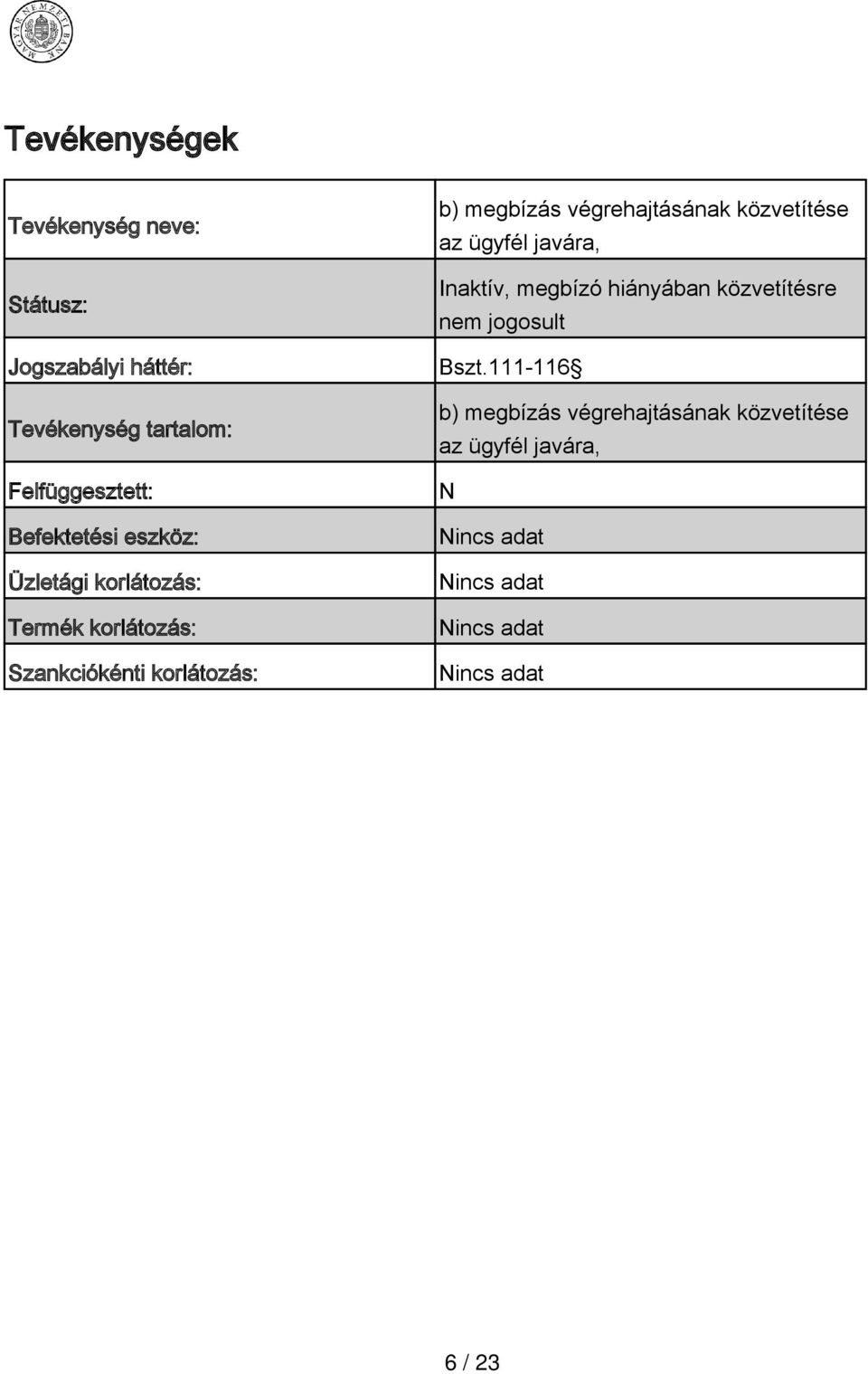 MAGYAR NEMZETI BANK

Tevékenységek

| Tevékenység neve: | b) megbízás végrehajtásának közvetítése az ügyfél javára, |
|---|---|
| Státusz: | Inaktív, megbízó hiányában közvetítésre nem jogosult |
| Jogszabályi háttér: | Bszt.111-116§ |
| Tevékenység tartalom: | b) megbízás végrehajtásának közvetítése az ügyfél javára, |
| Felfüggesztett: | N |
| Befektetési eszköz: | Nincs adat |
| Üzletági korlátozás: | Nincs adat |
| Termék korlátozás: | Nincs adat |
| Szankciókénti korlátozás: | Nincs adat |

6 / 23